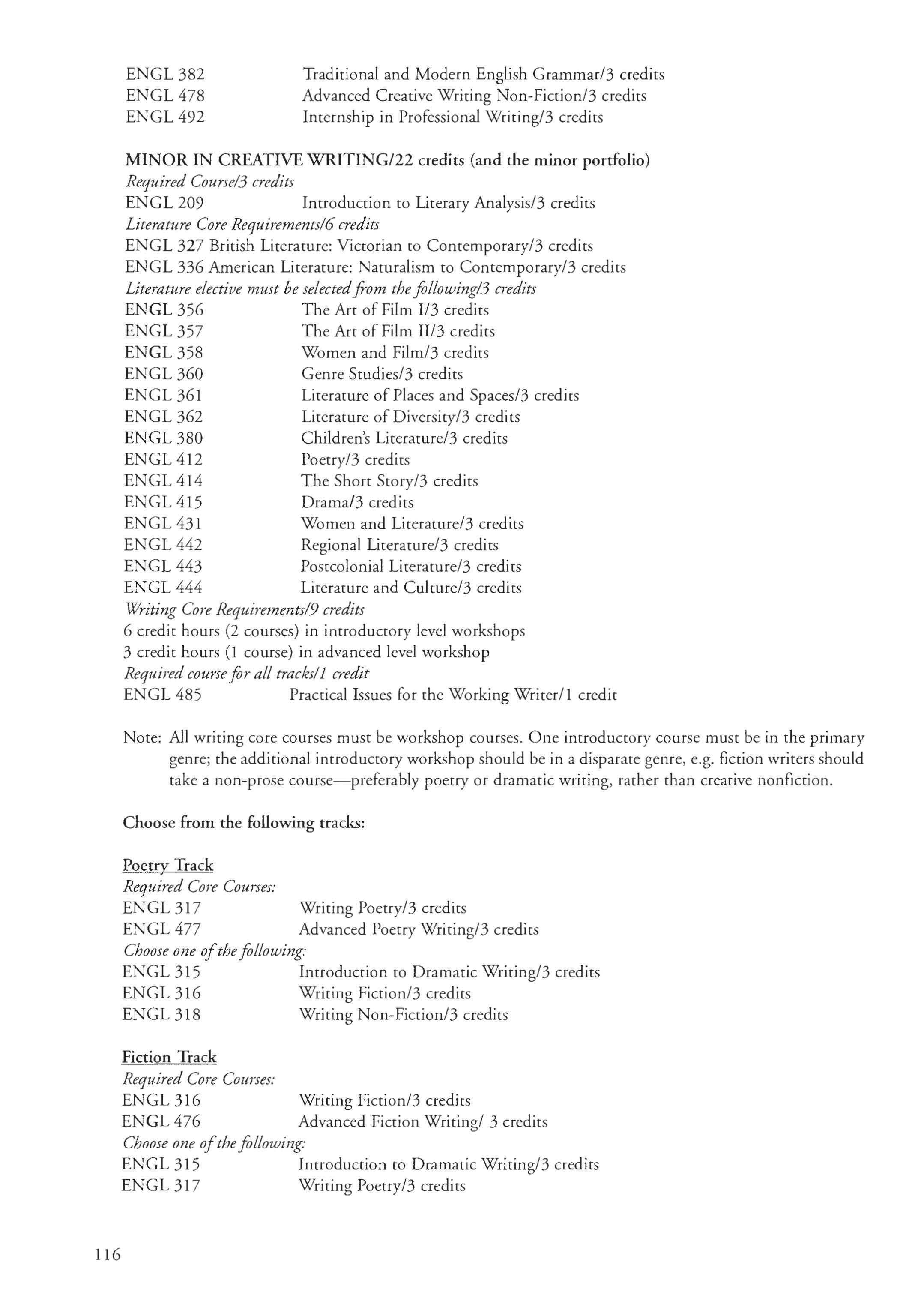 ENGL 382 Traditional and Modern English Grammar/3 credits
ENGL 478 Advanced Creative Writing Non-Fiction/3 credits
ENGL 492 Internship in Professional Writing/3 credits

MINOR IN CREATIVE WRITING/22 credits (and the minor portfolio)
Required Course/3 credits
ENGL 209 Introduction to Literary Analysis/3 credits
Literature Core Requirements/6 credits
ENGL 327 British Literature: Victorian to Contemporary/3 credits
ENGL 336 American Literature: Naturalism to Contemporary/3 credits
Literature elective must be selected from the following/3 credits
ENGL 356 The Art of Film I/3 credits
ENGL 357 The Art of Film II/3 credits
ENGL 358 Women and Film/3 credits
ENGL 360 Genre Studies/3 credits
ENGL 361 Literature of Places and Spaces/3 credits
ENGL 362 Literature of Diversity/3 credits
ENGL 380 Children's Literature/3 credits
ENGL 412 Poetry/3 credits
ENGL 414 The Short Story/3 credits
ENGL 415 Drama/3 credits
ENGL 431 Women and Literature/3 credits
ENGL 442 Regional Literature/3 credits
ENGL 443 Postcolonial Literature/3 credits
ENGL 444 Literature and Culture/3 credits
Writing Core Requirements/9 credits
6 credit hours (2 courses) in introductory level workshops
3 credit hours (1 course) in advanced level workshop
Required course for all tracks/1 credit
ENGL 485 Practical Issues for the Working Writer/1 credit

Note: All writing core courses must be workshop courses. One introductory course must be in the primary genre; the additional introductory workshop should be in a disparate genre, e.g. fiction writers should take a non-prose course—preferably poetry or dramatic writing, rather than creative nonfiction.

Choose from the following tracks:

Poetry Track
Required Core Courses:
ENGL 317 Writing Poetry/3 credits
ENGL 477 Advanced Poetry Writing/3 credits
Choose one of the following:
ENGL 315 Introduction to Dramatic Writing/3 credits
ENGL 316 Writing Fiction/3 credits
ENGL 318 Writing Non-Fiction/3 credits

Fiction Track
Required Core Courses:
ENGL 316 Writing Fiction/3 credits
ENGL 476 Advanced Fiction Writing/ 3 credits
Choose one of the following:
ENGL 315 Introduction to Dramatic Writing/3 credits
ENGL 317 Writing Poetry/3 credits

116